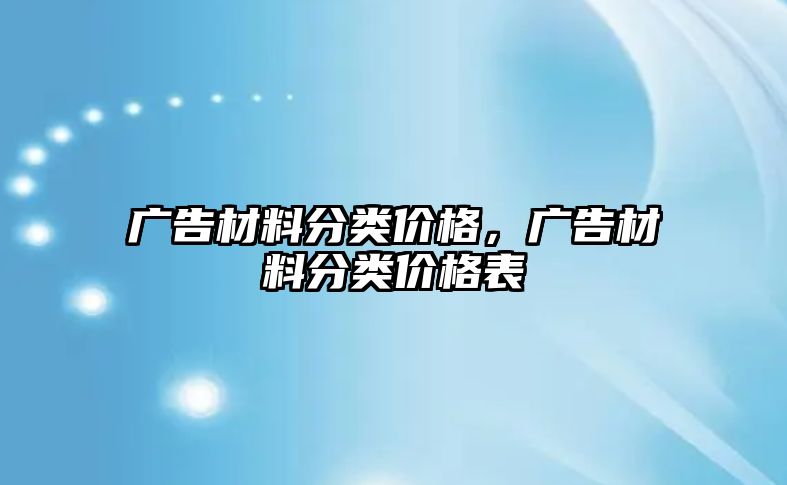 广告材料分类价格，广告材料分类价格表